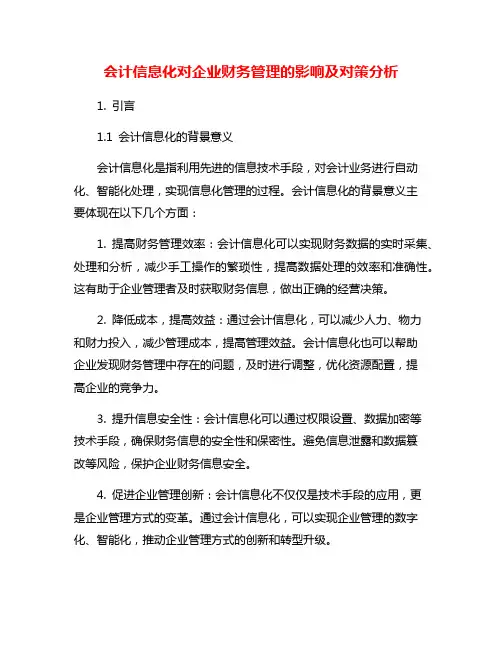 会计信息化对企业财务管理的影响及对策分析

1. 引言

1.1 会计信息化的背景意义

会计信息化是指利用先进的信息技术手段，对会计业务进行自动化、智能化处理，实现信息化管理的过程。会计信息化的背景意义主要体现在以下几个方面：

1. 提高财务管理效率：会计信息化可以实现财务数据的实时采集、处理和分析，减少手工操作的繁琐性，提高数据处理的效率和准确性。这有助于企业管理者及时获取财务信息，做出正确的经营决策。

2. 降低成本，提高效益：通过会计信息化，可以减少人力、物力和财力投入，减少管理成本，提高管理效益。会计信息化也可以帮助企业发现财务管理中存在的问题，及时进行调整，优化资源配置，提高企业的竞争力。

3. 提升信息安全性：会计信息化可以通过权限设置、数据加密等技术手段，确保财务信息的安全性和保密性。避免信息泄露和数据篡改等风险，保护企业财务信息安全。

4. 促进企业管理创新：会计信息化不仅仅是技术手段的应用，更是企业管理方式的变革。通过会计信息化，可以实现企业管理的数字化、智能化，推动企业管理方式的创新和转型升级。